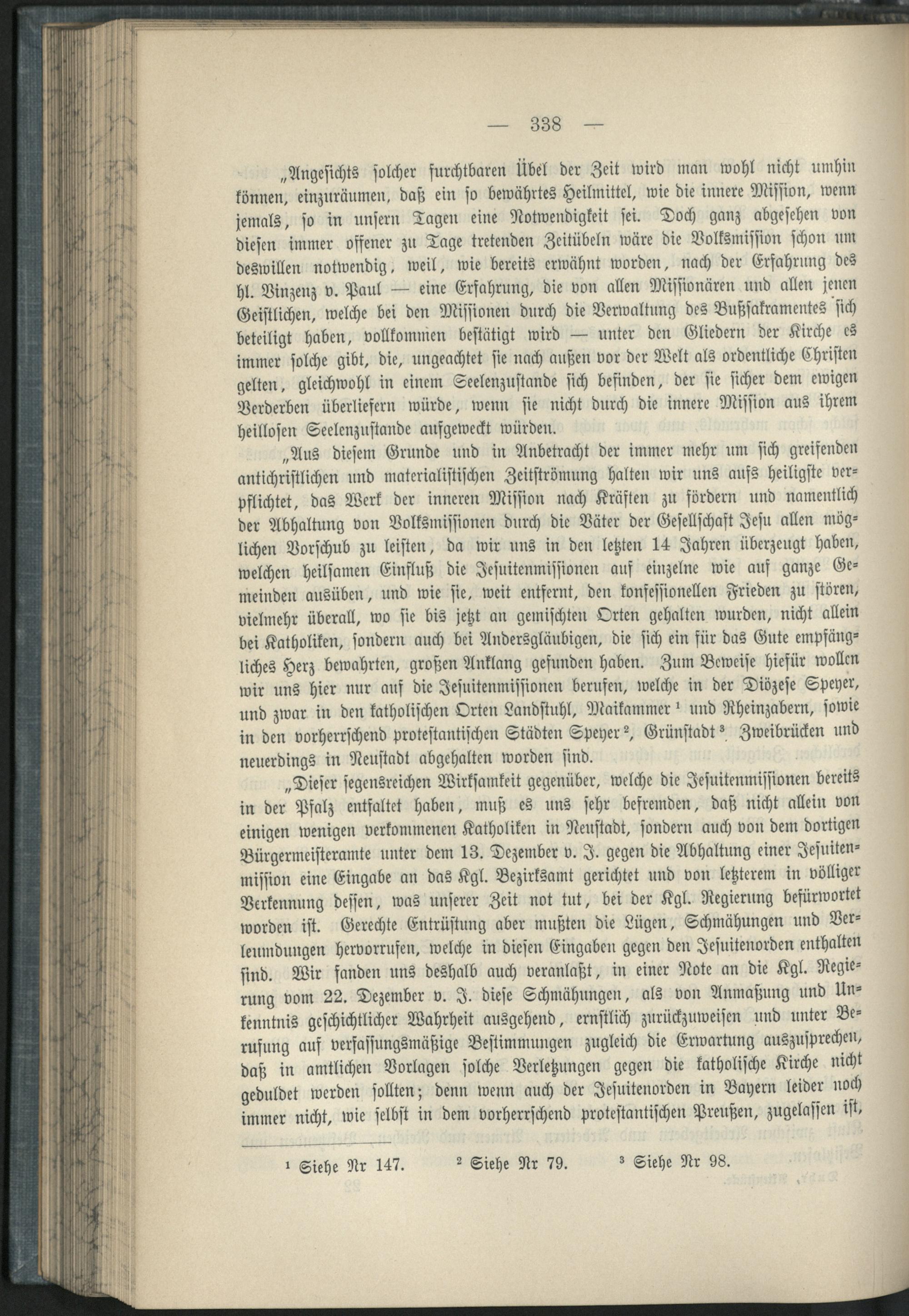 — 338 —

„Angesichts solcher furchtbaren Übel der Zeit wird man wohl nicht umhin können, einzuräumen, daß ein so bewährtes Heilmittel, wie die innere Mission, wenn jemals, so in unsern Tagen eine Notwendigkeit sei. Doch ganz abgesehen von diesen immer offener zu Tage tretenden Zeitübeln wäre die Volksmission schon um deswillen notwendig, weil, wie bereits erwähnt worden, nach der Erfahrung des hl. Vinzenz v. Paul — eine Erfahrung, die von allen Missionären und allen jenen Geistlichen, welche bei den Missionen durch die Verwaltung des Bußsakramentes sich beteiligt haben, vollkommen bestätigt wird — unter den Gliedern der Kirche es immer solche gibt, die, ungeachtet sie nach außen vor der Welt als ordentliche Christen gelten, gleichwohl in einem Seelenzustande sich befinden, der sie sicher dem ewigen Verderben überliefern würde, wenn sie nicht durch die innere Mission aus ihrem heillosen Seelenzustande aufgeweckt würden.

„Aus diesem Grunde und in Anbetracht der immer mehr um sich greifenden antichristlichen und materialistischen Zeitströmung halten wir uns aufs heiligste verpflichtet, das Werk der inneren Mission nach Kräften zu fördern und namentlich der Abhaltung von Volksmissionen durch die Väter der Gesellschaft Jesu allen möglichen Vorschub zu leisten, da wir uns in den letzten 14 Jahren überzeugt haben, welchen heilsamen Einfluß die Jesuitenmissionen auf einzelne wie auf ganze Gemeinden ausüben, und wie sie, weit entfernt, den konfessionellen Frieden zu stören, vielmehr überall, wo sie bis jetzt an gemischten Orten gehalten wurden, nicht allein bei Katholiken, sondern auch bei Andersgläubigen, die sich ein für das Gute empfängliches Herz bewahrten, großen Anklang gefunden haben. Zum Beweise hiefür wollen wir uns hier nur auf die Jesuitenmissionen berufen, welche in der Diözese Speyer, und zwar in den katholischen Orten Landstuhl, Maikammer ¹ und Rheinzabern, sowie in den vorherrschend protestantischen Städten Speyer ², Grünstadt ³, Zweibrücken und neuerdings in Neustadt abgehalten worden sind.

„Dieser segensreichen Wirksamkeit gegenüber, welche die Jesuitenmissionen bereits in der Pfalz entfaltet haben, muß es uns sehr befremden, daß nicht allein von einigen wenigen verkommenen Katholiken in Neustadt, sondern auch von dem dortigen Bürgermeisteramte unter dem 13. Dezember v. J. gegen die Abhaltung einer Jesuitenmission eine Eingabe an das Kgl. Bezirksamt gerichtet und von letzterem in völliger Verkennung dessen, was unserer Zeit not tut, bei der Kgl. Regierung befürwortet worden ist. Gerechte Entrüstung aber mußten die Lügen, Schmähungen und Verleumdungen hervorrufen, welche in diesen Eingaben gegen den Jesuitenorden enthalten sind. Wir fanden uns deshalb auch veranlaßt, in einer Note an die Kgl. Regierung vom 22. Dezember v. J. diese Schmähungen, als von Anmaßung und Unkenntnis geschichtlicher Wahrheit ausgehend, ernstlich zurückzuweisen und unter Berufung auf verfassungsmäßige Bestimmungen zugleich die Erwartung auszusprechen, daß in amtlichen Vorlagen solche Verletzungen gegen die katholische Kirche nicht geduldet werden sollten; denn wenn auch der Jesuitenorden in Bayern leider noch immer nicht, wie selbst in dem vorherrschend protestantischen Preußen, zugelassen ist,

¹ Siehe Nr 147. ² Siehe Nr 79. ³ Siehe Nr 98.